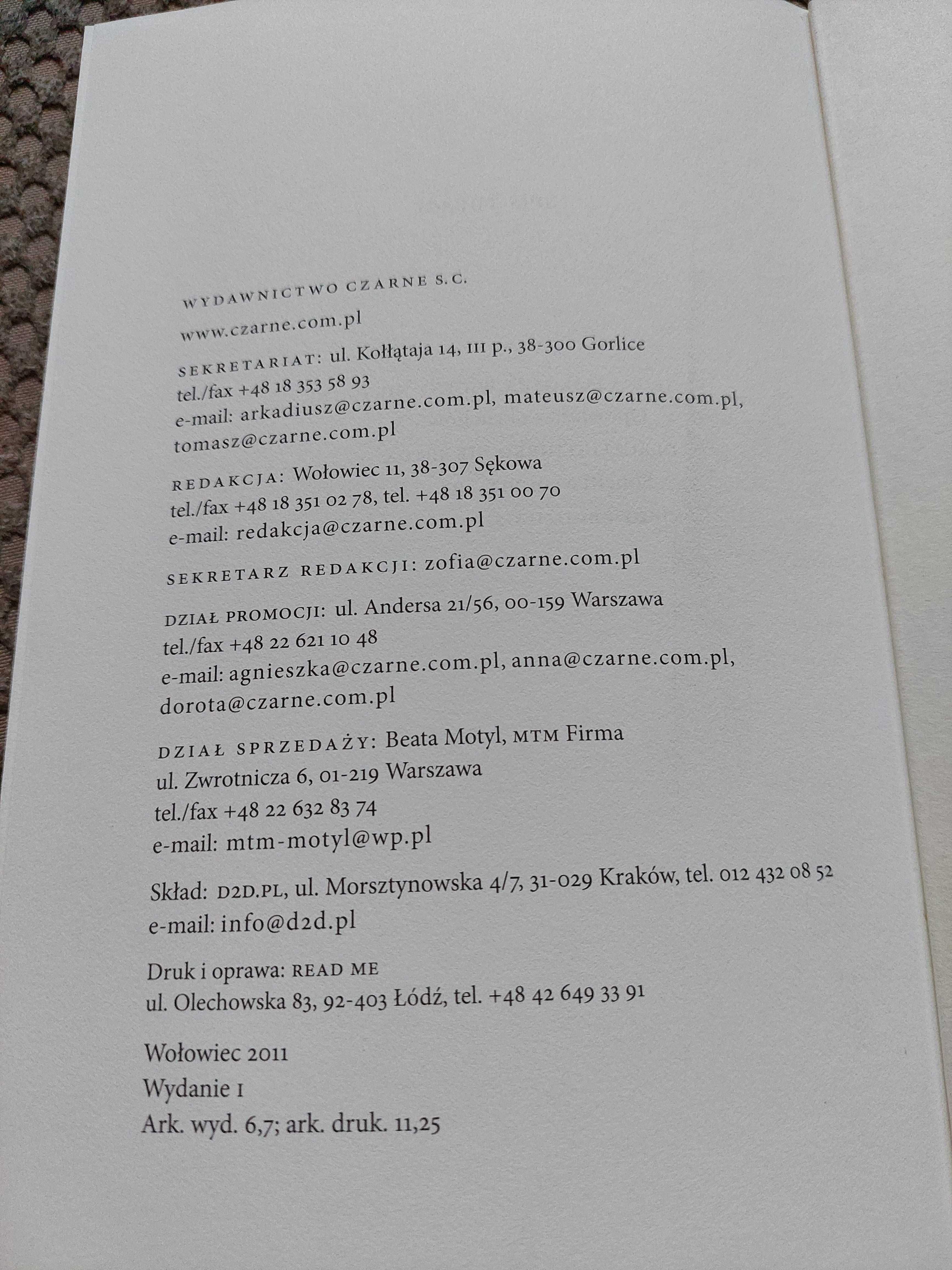 WYDAWNICTWO CZARNE S.C.

www.czarne.com.pl

SEKRETARIAT: ul. Kołłątaja 14, III p., 38-300 Gorlice
tel./fax +48 18 353 58 93
e-mail: arkadiusz@czarne.com.pl, mateusz@czarne.com.pl, tomasz@czarne.com.pl

REDAKCJA: Wołowiec 11, 38-307 Sękowa
tel./fax +48 18 351 02 78, tel. +48 18 351 00 70
e-mail: redakcja@czarne.com.pl

SEKRETARZ REDAKCJI: zofia@czarne.com.pl

DZIAŁ PROMOCJI: ul. Andersa 21/56, 00-159 Warszawa
tel./fax +48 22 621 10 48
e-mail: agnieszka@czarne.com.pl, anna@czarne.com.pl, dorota@czarne.com.pl

DZIAŁ SPRZEDAŻY: Beata Motyl, MTM Firma
ul. Zwrotnicza 6, 01-219 Warszawa
tel./fax +48 22 632 83 74
e-mail: mtm-motyl@wp.pl

Skład: D2D.PL, ul. Morsztynowska 4/7, 31-029 Kraków, tel. 012 432 08 52
e-mail: info@d2d.pl

Druk i oprawa: READ ME
ul. Olechowska 83, 92-403 Łódź, tel. +48 42 649 33 91

Wołowiec 2011
Wydanie I
Ark. wyd. 6,7; ark. druk. 11,25